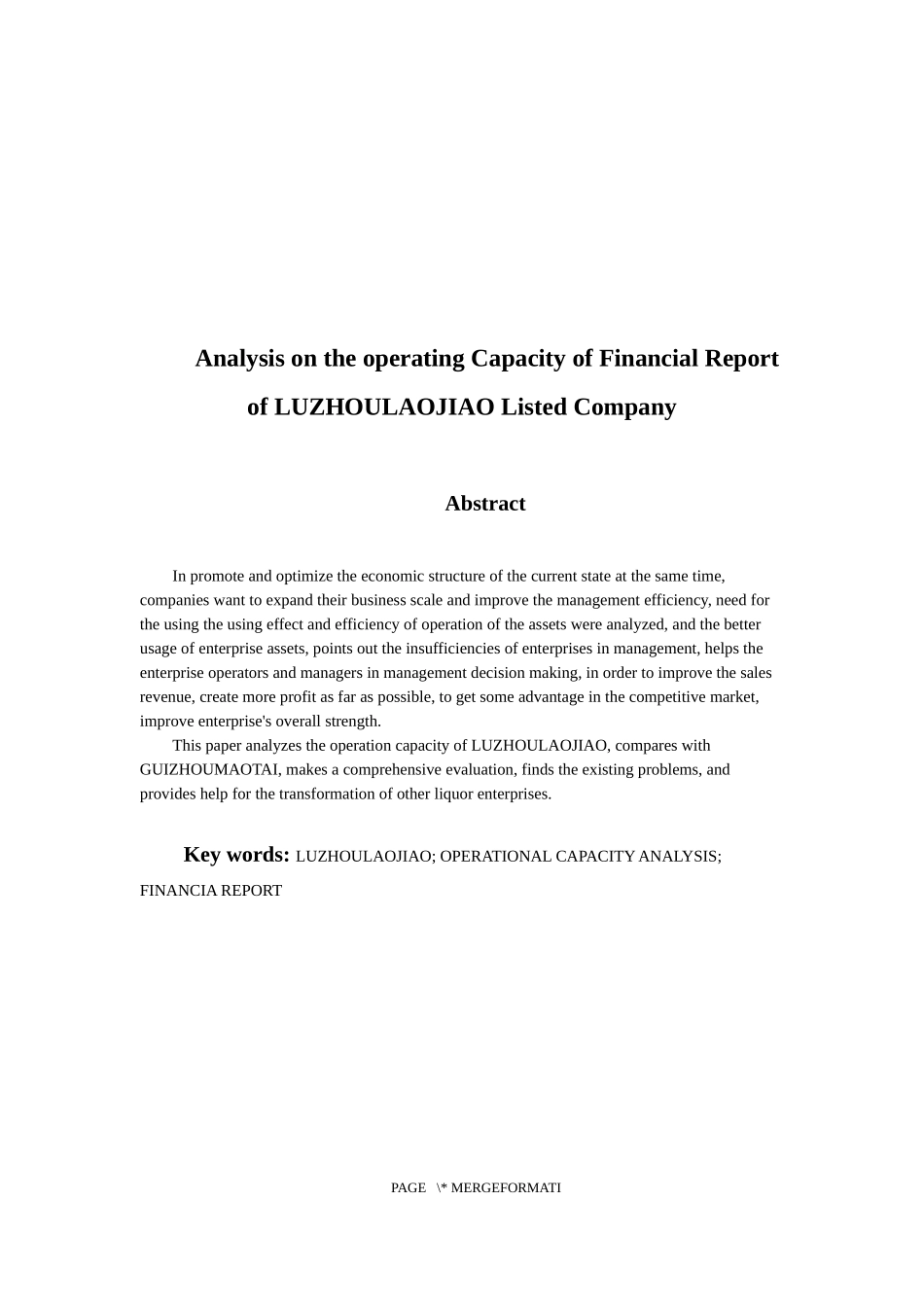 Analysis on the operating Capacity of Financial Report of LUZHOULAOJIAO Listed Company

Abstract

In promote and optimize the economic structure of the current state at the same time, companies want to expand their business scale and improve the management efficiency, need for the using the using effect and efficiency of operation of the assets were analyzed, and the better usage of enterprise assets, points out the insufficiencies of enterprises in management, helps the enterprise operators and managers in management decision making, in order to improve the sales revenue, create more profit as far as possible, to get some advantage in the competitive market, improve enterprise's overall strength.

This paper analyzes the operation capacity of LUZHOULAOJIAO, compares with GUIZHOUMAOTAI, makes a comprehensive evaluation, finds the existing problems, and provides help for the transformation of other liquor enterprises.

Key words: LUZHOULAOJIAO; OPERATIONAL CAPACITY ANALYSIS; FINANCIA REPORT

PAGE \* MERGEFORMATI